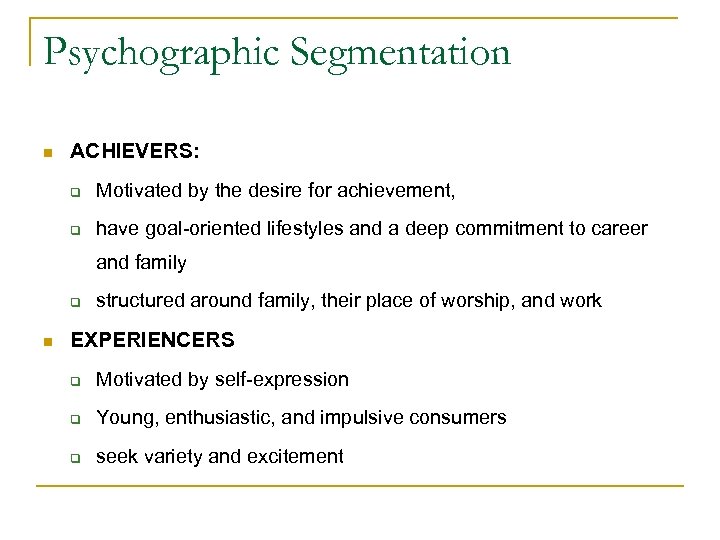 Psychographic Segmentation

ACHIEVERS:

Motivated by the desire for achievement,

have goal-oriented lifestyles and a deep commitment to career and family

structured around family, their place of worship, and work

EXPERIENCERS

Motivated by self-expression

Young, enthusiastic, and impulsive consumers

seek variety and excitement